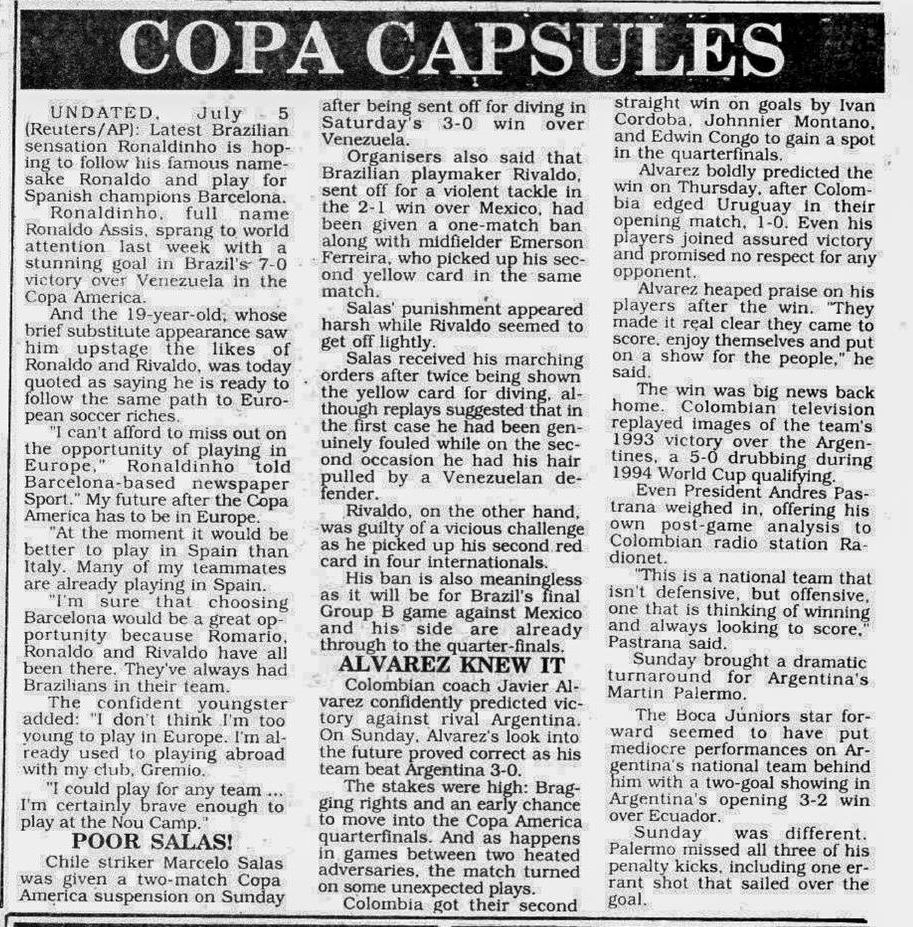 COPA CAPSULES

UNDATED, July 5 (Reuters/AP): Latest Brazilian sensation Ronaldinho is hoping to follow his famous namesake Ronaldo and play for Spanish champions Barcelona.

Ronaldinho, full name Ronaldo Assis, sprang to world attention last week with a stunning goal in Brazil's 7-0 victory over Venezuela in the Copa America.

And the 19-year-old, whose brief substitute appearance saw him upstage the likes of Ronaldo and Rivaldo, was today quoted as saying he is ready to follow the same path to European soccer riches.

"I can't afford to miss out on the opportunity of playing in Europe," Ronaldinho told Barcelona-based newspaper Sport." My future after the Copa America has to be in Europe.

"At the moment it would be better to play in Spain than Italy. Many of my teammates are already playing in Spain.

"I'm sure that choosing Barcelona would be a great opportunity because Romario, Ronaldo and Rivaldo have all been there. They've always had Brazilians in their team.

The confident youngster added: "I don't think I'm too young to play in Europe. I'm already used to playing abroad with my club, Gremio.

"I could play for any team ... I'm certainly brave enough to play at the Nou Camp."

POOR SALAS!

Chile striker Marcelo Salas was given a two-match Copa America suspension on Sunday after being sent off for diving in Saturday's 3-0 win over Venezuela.

Organisers also said that Brazilian playmaker Rivaldo, sent off for a violent tackle in the 2-1 win over Mexico, had been given a one-match ban along with midfielder Emerson Ferreira, who picked up his second yellow card in the same match.

Salas' punishment appeared harsh while Rivaldo seemed to get off lightly.

Salas received his marching orders after twice being shown the yellow card for diving, although replays suggested that in the first case he had been genuinely fouled while on the second occasion he had his hair pulled by a Venezuelan defender.

Rivaldo, on the other hand, was guilty of a vicious challenge as he picked up his second red card in four internationals.

His ban is also meaningless as it will be for Brazil's final Group B game against Mexico and his side are already through to the quarter-finals.

ALVAREZ KNEW IT

Colombian coach Javier Alvarez confidently predicted victory against rival Argentina. On Sunday, Alvarez's look into the future proved correct as his team beat Argentina 3-0.

The stakes were high: Bragging rights and an early chance to move into the Copa America quarterfinals. And as happens in games between two heated adversaries, the match turned on some unexpected plays.

Colombia got their second straight win on goals by Ivan Cordoba, Johnnier Montano, and Edwin Congo to gain a spot in the quarterfinals.

Alvarez boldly predicted the win on Thursday, after Colombia edged Uruguay in their opening match, 1-0. Even his players joined assured victory and promised no respect for any opponent.

Alvarez heaped praise on his players after the win. "They made it real clear they came to score, enjoy themselves and put on a show for the people," he said.

The win was big news back home. Colombian television replayed images of the team's 1993 victory over the Argentines, a 5-0 drubbing during 1994 World Cup qualifying.

Even President Andres Pastrana weighed in, offering his own post-game analysis to Colombian radio station Radionet.

"This is a national team that isn't defensive, but offensive, one that is thinking of winning and always looking to score," Pastrana said.

Sunday brought a dramatic turnaround for Argentina's Martin Palermo.

The Boca Juniors star forward seemed to have put mediocre performances on Argentina's national team behind him with a two-goal showing in Argentina's opening 3-2 win over Ecuador.

Sunday was different. Palermo missed all three of his penalty kicks, including one errant shot that sailed over the goal.